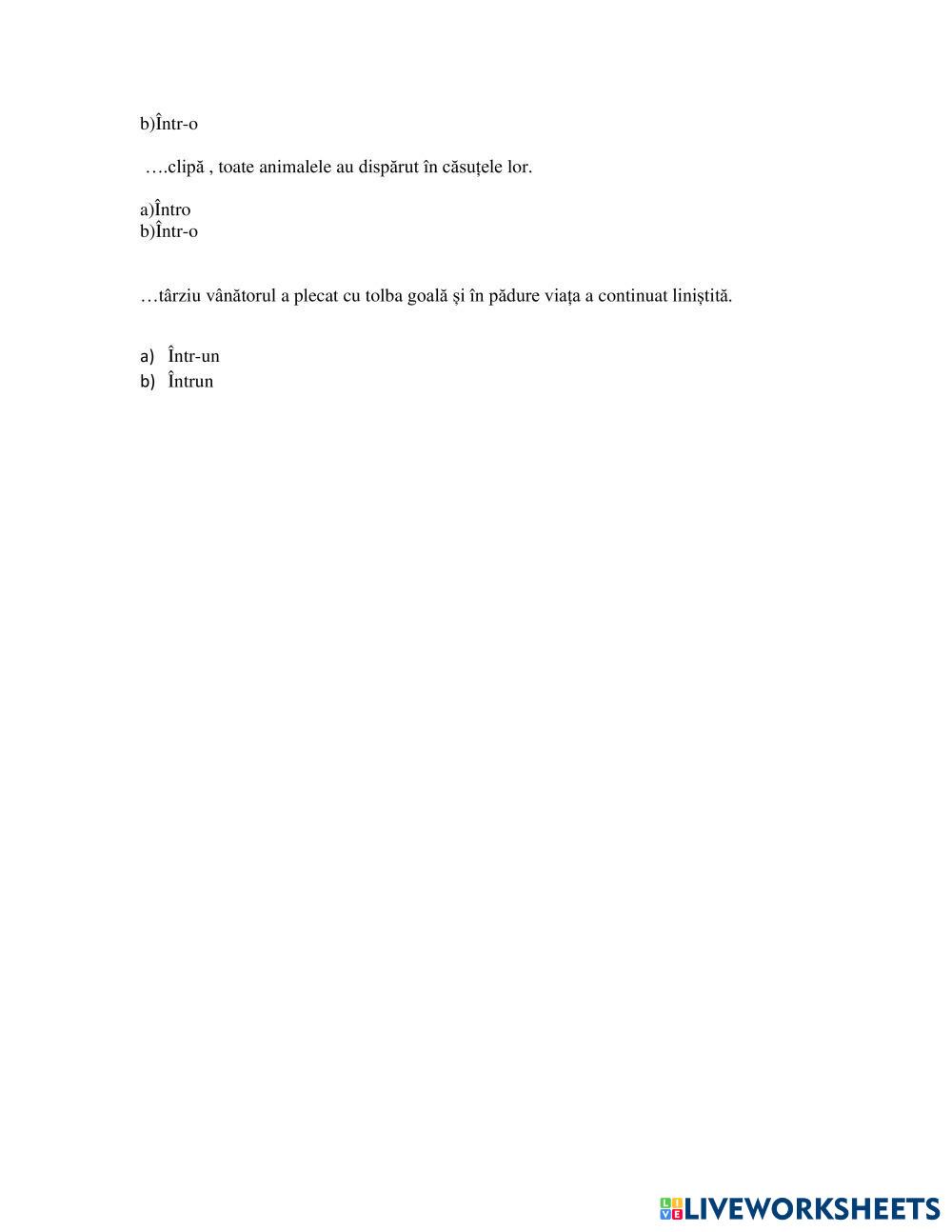 b)Într-o

….clipă , toate animalele au dispărut în căsuțele lor.

a)Întro
b)Într-o

…târziu vânătorul a plecat cu tolba goală și în pădure viața a continuat liniștită.

a) Într-un
b) Întrun

LIVEWORKSHEETS